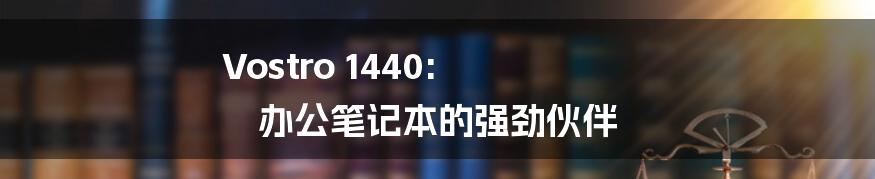 Vostro 1440:
办公笔记本的强劲伙伴